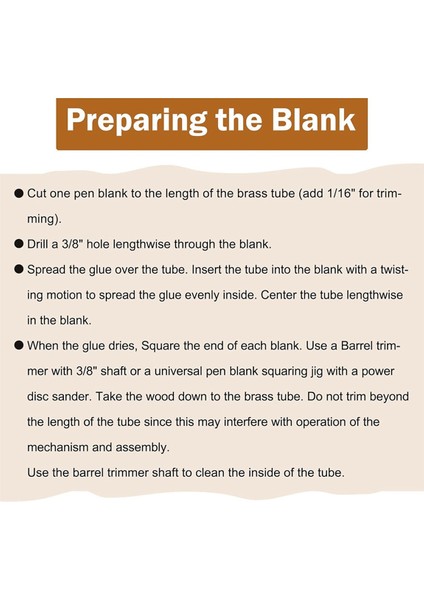 Preparing the Blank

● Cut one pen blank to the length of the brass tube (add 1/16" for trimming).

● Drill a 3/8" hole lengthwise through the blank.

● Spread the glue over the tube. Insert the tube into the blank with a twisting motion to spread the glue evenly inside. Center the tube lengthwise in the blank.

● When the glue dries, Square the end of each blank. Use a Barrel trimmer with 3/8" shaft or a universal pen blank squaring jig with a power disc sander. Take the wood down to the brass tube. Do not trim beyond the length of the tube since this may interfere with operation of the mechanism and assembly.
Use the barrel trimmer shaft to clean the inside of the tube.